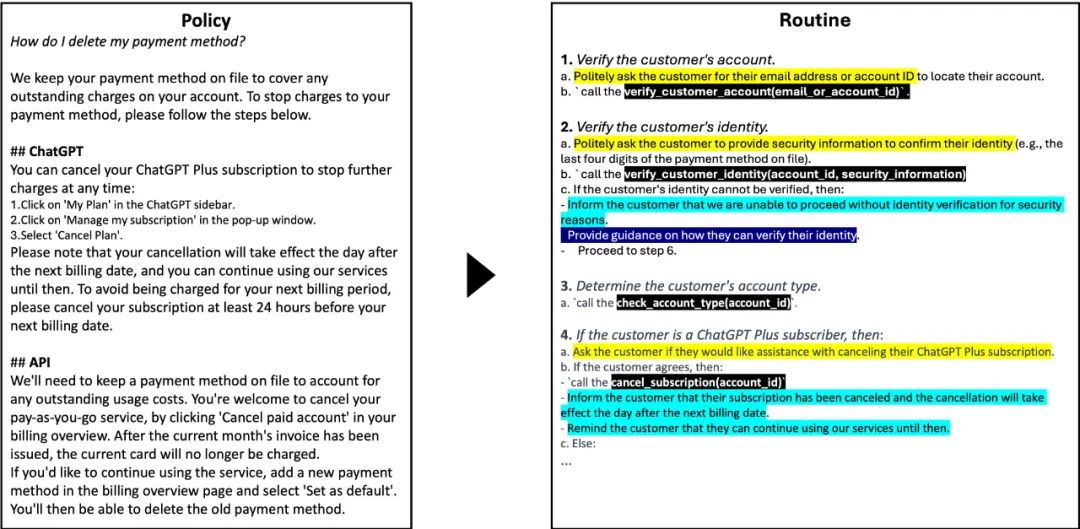 Policy

How do I delete my payment method?

We keep your payment method on file to cover any outstanding charges on your account. To stop charges to your payment method, please follow the steps below.

## ChatGPT
You can cancel your ChatGPT Plus subscription to stop further charges at any time:
1.Click on 'My Plan' in the ChatGPT sidebar.
2.Click on 'Manage my subscription' in the pop-up window.
3.Select 'Cancel Plan'.
Please note that your cancellation will take effect the day after the next billing date, and you can continue using our services until then. To avoid being charged for your next billing period, please cancel your subscription at least 24 hours before your next billing date.

## API
We'll need to keep a payment method on file to account for any outstanding usage costs. You're welcome to cancel your pay-as-you-go service, by clicking 'Cancel paid account' in your billing overview. After the current month's invoice has been issued, the current card will no longer be charged.
If you'd like to continue using the service, add a new payment method in the billing overview page and select 'Set as default'. You'll then be able to delete the old payment method.

Routine

1. Verify the customer's account.
a. Politely ask the customer for their email address or account ID to locate their account.
b. `call the verify_customer_account(email_or_account_id)`.

2. Verify the customer's identity.
a. Politely ask the customer to provide security information to confirm their identity (e.g., the last four digits of the payment method on file).
b. `call the verify_customer_identity(account_id, security_information)
c. If the customer's identity cannot be verified, then:
- Inform the customer that we are unable to proceed without identity verification for security reasons.
Provide guidance on how they can verify their identity.
- Proceed to step 6.

3. Determine the customer's account type.
a. `call the check_account_type(account_id)`.

4. If the customer is a ChatGPT Plus subscriber, then:
a. Ask the customer if they would like assistance with canceling their ChatGPT Plus subscription.
b. If the customer agrees, then:
- `call the cancel_subscription(account_id)`
- Inform the customer that their subscription has been canceled and the cancellation will take effect the day after the next billing date.
- Remind the customer that they can continue using our services until then.
c. Else:
...